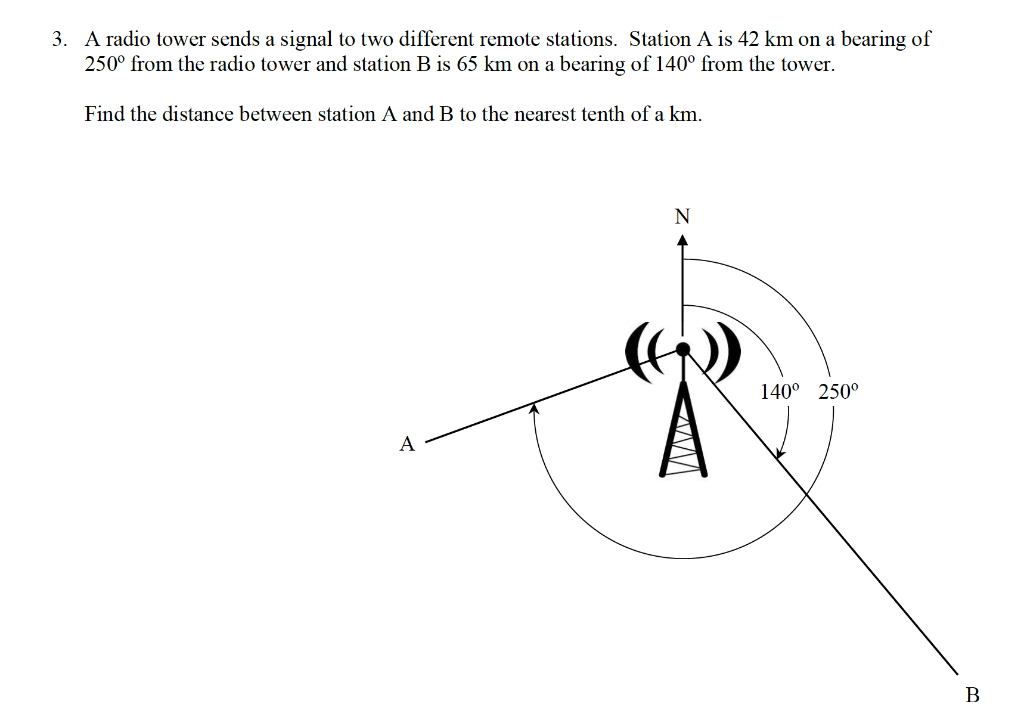 3. A radio tower sends a signal to two different remote stations. Station A is 42 km on a bearing of 250° from the radio tower and station B is 65 km on a bearing of 140° from the tower.

Find the distance between station A and B to the nearest tenth of a km.

N

140° 250°

A

B